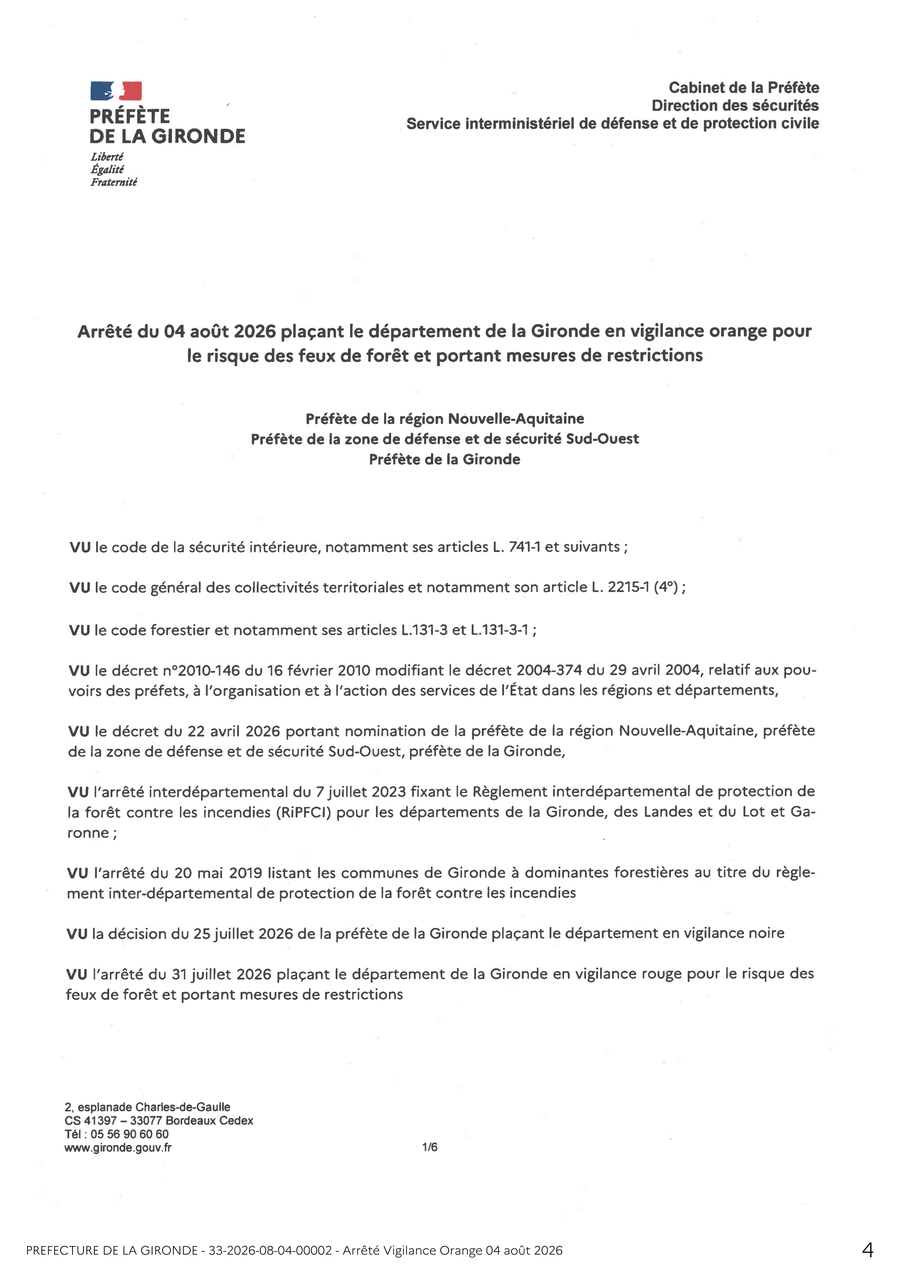 PRÉFÈTE DE LA GIRONDE
Liberté
Égalité
Fraternité

Cabinet de la Préfète
Direction des sécurités
Service interministériel de défense et de protection civile

Arrêté du 04 août 2026 plaçant le département de la Gironde en vigilance orange pour le risque des feux de forêt et portant mesures de restrictions

Préfète de la région Nouvelle-Aquitaine
Préfète de la zone de défense et de sécurité Sud-Ouest
Préfète de la Gironde

VU le code de la sécurité intérieure, notamment ses articles L. 741-1 et suivants ;

VU le code général des collectivités territoriales et notamment son article L. 2215-1 (4°) ;

VU le code forestier et notamment ses articles L.131-3 et L.131-3-1 ;

VU le décret n°2010-146 du 16 février 2010 modifiant le décret 2004-374 du 29 avril 2004, relatif aux pouvoirs des préfets, à l'organisation et à l'action des services de l'État dans les régions et départements,

VU le décret du 22 avril 2026 portant nomination de la préfète de la région Nouvelle-Aquitaine, préfète de la zone de défense et de sécurité Sud-Ouest, préfète de la Gironde,

VU l'arrêté interdépartemental du 7 juillet 2023 fixant le Règlement interdépartemental de protection de la forêt contre les incendies (RiPFCI) pour les départements de la Gironde, des Landes et du Lot et Garonne ;

VU l'arrêté du 20 mai 2019 listant les communes de Gironde à dominantes forestières au titre du règlement inter-départemental de protection de la forêt contre les incendies

VU la décision du 25 juillet 2026 de la préfète de la Gironde plaçant le département en vigilance noire

VU l'arrêté du 31 juillet 2026 plaçant le département de la Gironde en vigilance rouge pour le risque des feux de forêt et portant mesures de restrictions

2, esplanade Charles-de-Gaulle
CS 41397 – 33077 Bordeaux Cedex
Tél : 05 56 90 60 60
www.gironde.gouv.fr

1/6

PREFECTURE DE LA GIRONDE - 33-2026-08-04-00002 - Arrêté Vigilance Orange 04 août 2026

4